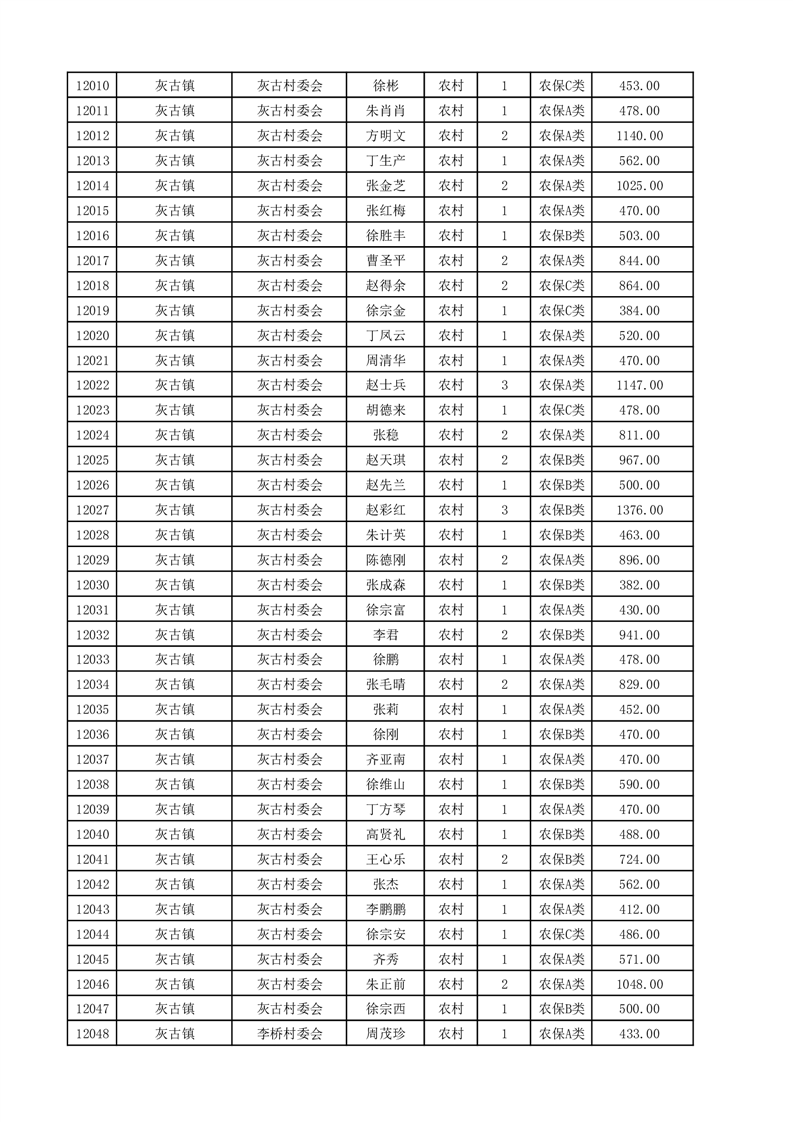 | 12010 | 灰古镇 | 灰古村委会 | 徐彬 | 农村 | 1 | 农保C类 | 453.00 |
|---|---|---|---|---|---|---|---|
| 12011 | 灰古镇 | 灰古村委会 | 朱肖肖 | 农村 | 1 | 农保A类 | 478.00 |
| 12012 | 灰古镇 | 灰古村委会 | 方明文 | 农村 | 2 | 农保A类 | 1140.00 |
| 12013 | 灰古镇 | 灰古村委会 | 丁生产 | 农村 | 1 | 农保A类 | 562.00 |
| 12014 | 灰古镇 | 灰古村委会 | 张金芝 | 农村 | 2 | 农保A类 | 1025.00 |
| 12015 | 灰古镇 | 灰古村委会 | 张红梅 | 农村 | 1 | 农保A类 | 470.00 |
| 12016 | 灰古镇 | 灰古村委会 | 徐胜丰 | 农村 | 1 | 农保B类 | 503.00 |
| 12017 | 灰古镇 | 灰古村委会 | 曹圣平 | 农村 | 2 | 农保A类 | 844.00 |
| 12018 | 灰古镇 | 灰古村委会 | 赵得余 | 农村 | 2 | 农保C类 | 864.00 |
| 12019 | 灰古镇 | 灰古村委会 | 徐宗金 | 农村 | 1 | 农保C类 | 384.00 |
| 12020 | 灰古镇 | 灰古村委会 | 丁凤云 | 农村 | 1 | 农保A类 | 520.00 |
| 12021 | 灰古镇 | 灰古村委会 | 周清华 | 农村 | 1 | 农保A类 | 470.00 |
| 12022 | 灰古镇 | 灰古村委会 | 赵士兵 | 农村 | 3 | 农保A类 | 1147.00 |
| 12023 | 灰古镇 | 灰古村委会 | 胡德来 | 农村 | 1 | 农保C类 | 478.00 |
| 12024 | 灰古镇 | 灰古村委会 | 张稳 | 农村 | 2 | 农保A类 | 811.00 |
| 12025 | 灰古镇 | 灰古村委会 | 赵天琪 | 农村 | 2 | 农保B类 | 967.00 |
| 12026 | 灰古镇 | 灰古村委会 | 赵先兰 | 农村 | 1 | 农保B类 | 500.00 |
| 12027 | 灰古镇 | 灰古村委会 | 赵彩红 | 农村 | 3 | 农保B类 | 1376.00 |
| 12028 | 灰古镇 | 灰古村委会 | 朱计英 | 农村 | 1 | 农保B类 | 463.00 |
| 12029 | 灰古镇 | 灰古村委会 | 陈德刚 | 农村 | 2 | 农保A类 | 896.00 |
| 12030 | 灰古镇 | 灰古村委会 | 张成森 | 农村 | 1 | 农保B类 | 382.00 |
| 12031 | 灰古镇 | 灰古村委会 | 徐宗富 | 农村 | 1 | 农保A类 | 430.00 |
| 12032 | 灰古镇 | 灰古村委会 | 李君 | 农村 | 2 | 农保B类 | 941.00 |
| 12033 | 灰古镇 | 灰古村委会 | 徐鹏 | 农村 | 1 | 农保A类 | 478.00 |
| 12034 | 灰古镇 | 灰古村委会 | 张毛晴 | 农村 | 2 | 农保A类 | 829.00 |
| 12035 | 灰古镇 | 灰古村委会 | 张莉 | 农村 | 1 | 农保A类 | 452.00 |
| 12036 | 灰古镇 | 灰古村委会 | 徐刚 | 农村 | 1 | 农保B类 | 470.00 |
| 12037 | 灰古镇 | 灰古村委会 | 齐亚南 | 农村 | 1 | 农保A类 | 470.00 |
| 12038 | 灰古镇 | 灰古村委会 | 徐维山 | 农村 | 1 | 农保B类 | 590.00 |
| 12039 | 灰古镇 | 灰古村委会 | 丁方琴 | 农村 | 1 | 农保A类 | 470.00 |
| 12040 | 灰古镇 | 灰古村委会 | 高贤礼 | 农村 | 1 | 农保B类 | 488.00 |
| 12041 | 灰古镇 | 灰古村委会 | 王心乐 | 农村 | 2 | 农保B类 | 724.00 |
| 12042 | 灰古镇 | 灰古村委会 | 张杰 | 农村 | 1 | 农保A类 | 562.00 |
| 12043 | 灰古镇 | 灰古村委会 | 李鹏鹏 | 农村 | 1 | 农保A类 | 412.00 |
| 12044 | 灰古镇 | 灰古村委会 | 徐宗安 | 农村 | 1 | 农保C类 | 486.00 |
| 12045 | 灰古镇 | 灰古村委会 | 齐秀 | 农村 | 1 | 农保A类 | 571.00 |
| 12046 | 灰古镇 | 灰古村委会 | 朱正前 | 农村 | 2 | 农保A类 | 1048.00 |
| 12047 | 灰古镇 | 灰古村委会 | 徐宗西 | 农村 | 1 | 农保B类 | 500.00 |
| 12048 | 灰古镇 | 李桥村委会 | 周茂珍 | 农村 | 1 | 农保A类 | 433.00 |